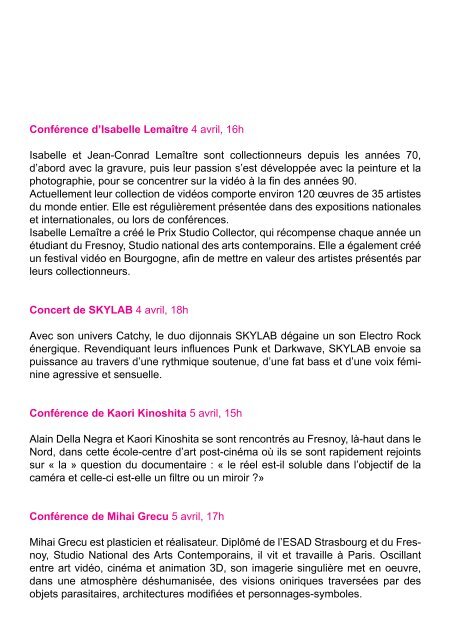 Conférence d'Isabelle Lemaître 4 avril, 16h

Isabelle et Jean-Conrad Lemaître sont collectionneurs depuis les années 70, d'abord avec la gravure, puis leur passion s'est développée avec la peinture et la photographie, pour se concentrer sur la vidéo à la fin des années 90.
Actuellement leur collection de vidéos comporte environ 120 œuvres de 35 artistes du monde entier. Elle est régulièrement présentée dans des expositions nationales et internationales, ou lors de conférences.
Isabelle Lemaître a créé le Prix Studio Collector, qui récompense chaque année un étudiant du Fresnoy, Studio national des arts contemporains. Elle a également créé un festival vidéo en Bourgogne, afin de mettre en valeur des artistes présentés par leurs collectionneurs.

Concert de SKYLAB 4 avril, 18h

Avec son univers Catchy, le duo dijonnais SKYLAB dégaine un son Electro Rock énergique. Revendiquant leurs influences Punk et Darkwave, SKYLAB envoie sa puissance au travers d'une rythmique soutenue, d'une fat bass et d'une voix féminine agressive et sensuelle.

Conférence de Kaori Kinoshita 5 avril, 15h

Alain Della Negra et Kaori Kinoshita se sont rencontrés au Fresnoy, là-haut dans le Nord, dans cette école-centre d'art post-cinéma où ils se sont rapidement rejoints sur « la » question du documentaire : « le réel est-il soluble dans l'objectif de la caméra et celle-ci est-elle un filtre ou un miroir ?»

Conférence de Mihai Grecu 5 avril, 17h

Mihai Grecu est plasticien et réalisateur. Diplômé de l'ESAD Strasbourg et du Fresnoy, Studio National des Arts Contemporains, il vit et travaille à Paris. Oscillant entre art vidéo, cinéma et animation 3D, son imagerie singulière met en oeuvre, dans une atmosphère déshumanisée, des visions oniriques traversées par des objets parasitaires, architectures modifiées et personnages-symboles.